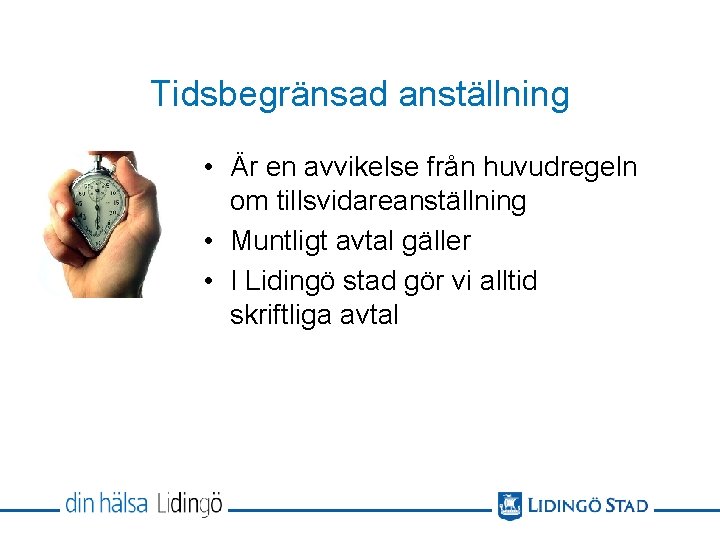 Tidsbegränsad anställning

• Är en avvikelse från huvudregeln om tillsvidareanställning
• Muntligt avtal gäller
• I Lidingö stad gör vi alltid skriftliga avtal

din hälsa Lidingö

LIDINGÖ STAD